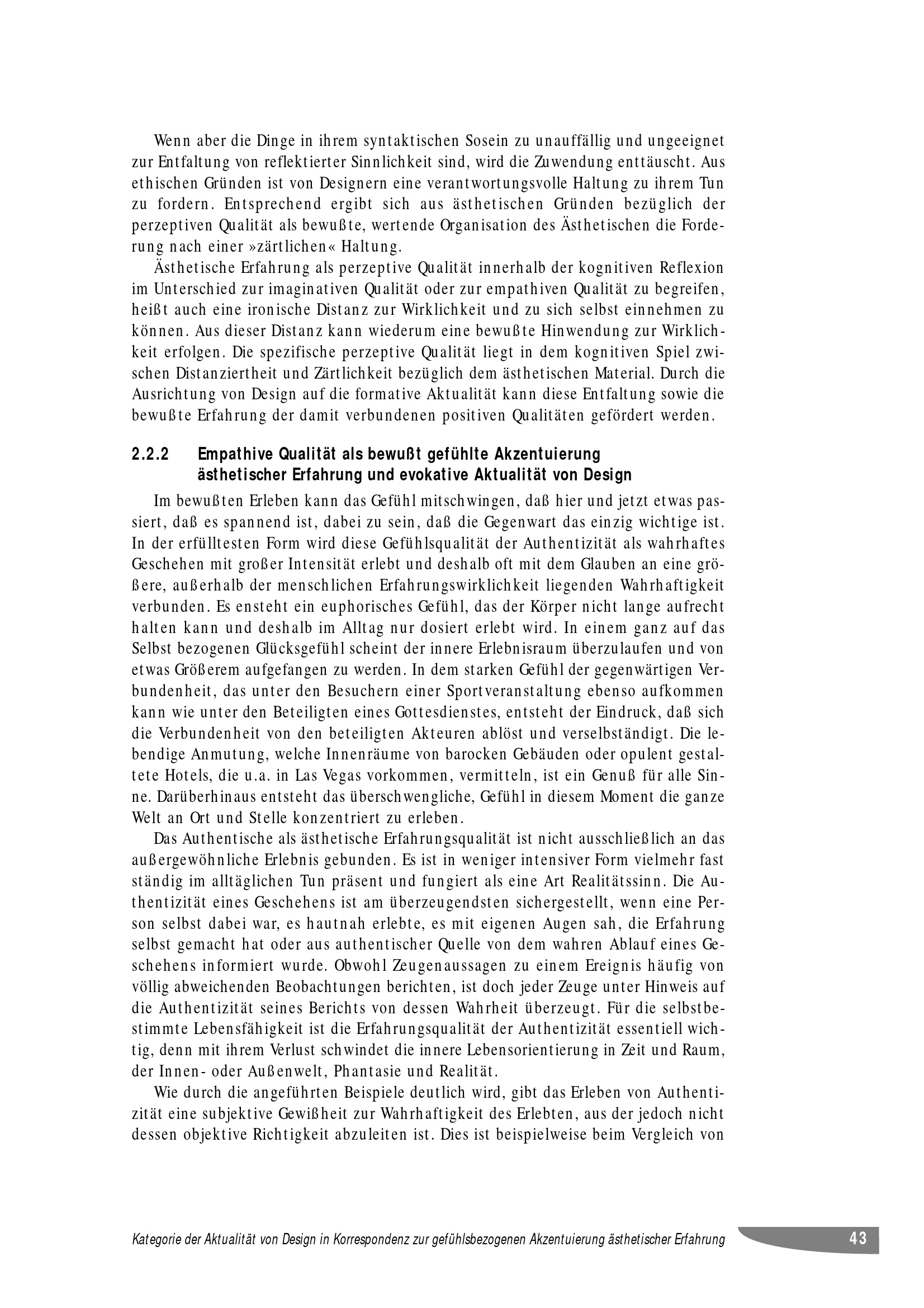 Wenn aber die Dinge in ihrem syntaktischen Sosein zu unauffällig und ungeeignet zur Entfaltung von reflektierter Sinnlichkeit sind, wird die Zuwendung enttäuscht. Aus ethischen Gründen ist von Designern eine verantwortungsvolle Haltung zu ihrem Tun zu fordern. Entsprechend ergibt sich aus ästhetischen Gründen bezüglich der perzeptiven Qualität als bewußte, wertende Organisation des Ästhetischen die Forderung nach einer »zärtlichen« Haltung.

Ästhetische Erfahrung als perzeptive Qualität innerhalb der kognitiven Reflexion im Unterschied zur imaginativen Qualität oder zur empathiven Qualität zu begreifen, heißt auch eine ironische Distanz zur Wirklichkeit und zu sich selbst einnehmen zu können. Aus dieser Distanz kann wiederum eine bewußte Hinwendung zur Wirklichkeit erfolgen. Die spezifische perzeptive Qualität liegt in dem kognitiven Spiel zwischen Distanziertheit und Zärtlichkeit bezüglich dem ästhetischen Material. Durch die Ausrichtung von Design auf die formative Aktualität kann diese Entfaltung sowie die bewußte Erfahrung der damit verbundenen positiven Qualitäten gefördert werden.

2.2.2 Empathive Qualität als bewußt gefühlte Akzentuierung ästhetischer Erfahrung und evokative Aktualität von Design

Im bewußten Erleben kann das Gefühl mitschwingen, daß hier und jetzt etwas passiert, daß es spannend ist, dabei zu sein, daß die Gegenwart das einzig wichtige ist. In der erfülltesten Form wird diese Gefühlsqualität der Authentizität als wahrhaftes Geschehen mit großer Intensität erlebt und deshalb oft mit dem Glauben an eine größere, außerhalb der menschlichen Erfahrungswirklichkeit liegenden Wahrhaftigkeit verbunden. Es ensteht ein euphorisches Gefühl, das der Körper nicht lange aufrecht halten kann und deshalb im Alltag nur dosiert erlebt wird. In einem ganz auf das Selbst bezogenen Glücksgefühl scheint der innere Erlebnisraum überzulaufen und von etwas Größerem aufgefangen zu werden. In dem starken Gefühl der gegenwärtigen Verbundenheit, das unter den Besuchern einer Sportveranstaltung ebenso aufkommen kann wie unter den Beteiligten eines Gottesdienstes, entsteht der Eindruck, daß sich die Verbundenheit von den beteiligten Akteuren ablöst und verselbständigt. Die lebendige Anmutung, welche Innenräume von barocken Gebäuden oder opulent gestaltete Hotels, die u.a. in Las Vegas vorkommen, vermitteln, ist ein Genuß für alle Sinne. Darüberhinaus entsteht das überschwengliche, Gefühl in diesem Moment die ganze Welt an Ort und Stelle konzentriert zu erleben.

Das Authentische als ästhetische Erfahrungsqualität ist nicht ausschließlich an das außergewöhnliche Erlebnis gebunden. Es ist in weniger intensiver Form vielmehr fast ständig im alltäglichen Tun präsent und fungiert als eine Art Realitätssinn. Die Authentizität eines Geschehens ist am überzeugendsten sichergestellt, wenn eine Person selbst dabei war, es hautnah erlebte, es mit eigenen Augen sah, die Erfahrung selbst gemacht hat oder aus authentischer Quelle von dem wahren Ablauf eines Geschehens informiert wurde. Obwohl Zeugenaussagen zu einem Ereignis häufig von völlig abweichenden Beobachtungen berichten, ist doch jeder Zeuge unter Hinweis auf die Authentizität seines Berichts von dessen Wahrheit überzeugt. Für die selbstbestimmte Lebensfähigkeit ist die Erfahrungsqualität der Authentizität essentiell wichtig, denn mit ihrem Verlust schwindet die innere Lebensorientierung in Zeit und Raum, der Innen- oder Außenwelt, Phantasie und Realität.

Wie durch die angeführten Beispiele deutlich wird, gibt das Erleben von Authentizität eine subjektive Gewißheit zur Wahrhaftigkeit des Erlebten, aus der jedoch nicht dessen objektive Richtigkeit abzuleiten ist. Dies ist beispielweise beim Vergleich von

Kategorie der Aktualität von Design in Korrespondenz zur gefühlsbezogenen Akzentuierung ästhetischer Erfahrung 43